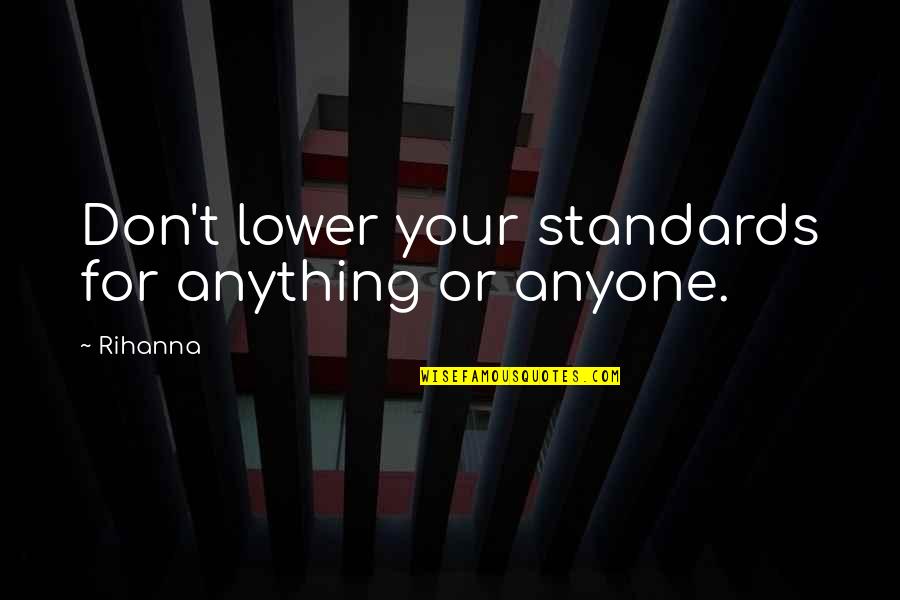 Don't lower your standards for anything or anyone.

~ Rihanna

WISEFAMOUSQUOTES.COM